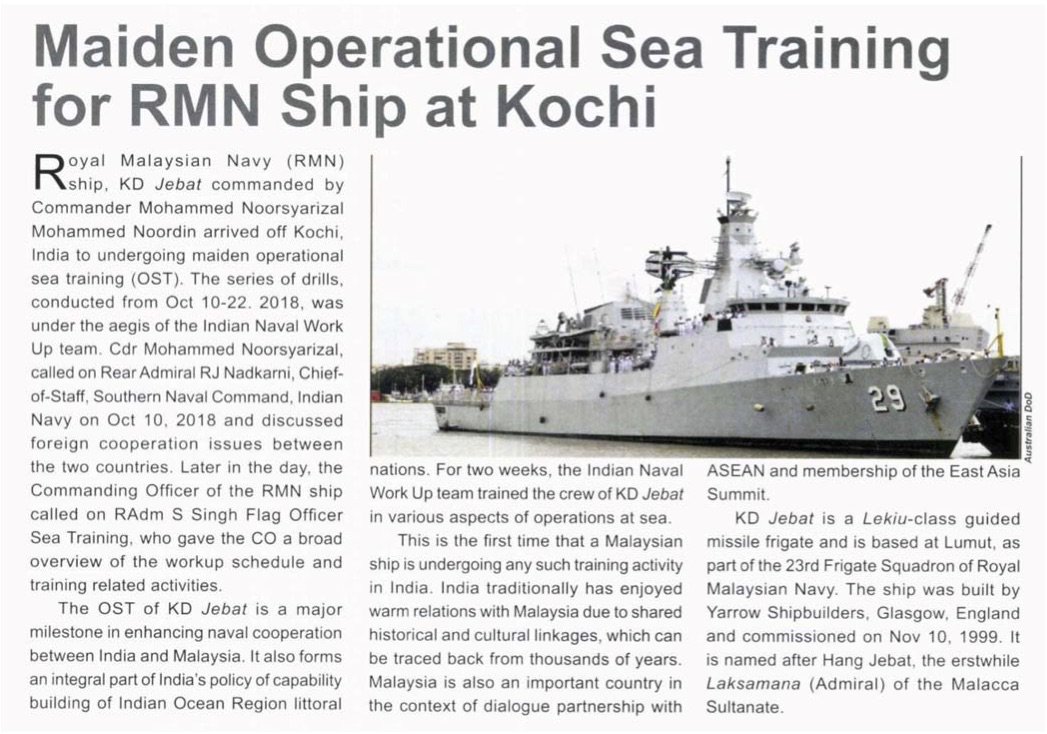 Maiden Operational Sea Training for RMN Ship at Kochi

Royal Malaysian Navy (RMN) ship, KD Jebat commanded by Commander Mohammed Noorsyarizal Mohammed Noordin arrived off Kochi, India to undergoing maiden operational sea training (OST). The series of drills, conducted from Oct 10-22. 2018, was under the aegis of the Indian Naval Work Up team. Cdr Mohammed Noorsyarizal, called on Rear Admiral RJ Nadkarni, Chief-of-Staff, Southern Naval Command, Indian Navy on Oct 10, 2018 and discussed foreign cooperation issues between the two countries. Later in the day, the Commanding Officer of the RMN ship called on RAdm S Singh Flag Officer Sea Training, who gave the CO a broad overview of the workup schedule and training related activities.

The OST of KD Jebat is a major milestone in enhancing naval cooperation between India and Malaysia. It also forms an integral part of India's policy of capability building of Indian Ocean Region littoral nations. For two weeks, the Indian Naval Work Up team trained the crew of KD Jebat in various aspects of operations at sea.

This is the first time that a Malaysian ship is undergoing any such training activity in India. India traditionally has enjoyed warm relations with Malaysia due to shared historical and cultural linkages, which can be traced back from thousands of years. Malaysia is also an important country in the context of dialogue partnership with ASEAN and membership of the East Asia Summit.

KD Jebat is a Lekiu-class guided missile frigate and is based at Lumut, as part of the 23rd Frigate Squadron of Royal Malaysian Navy. The ship was built by Yarrow Shipbuilders, Glasgow, England and commissioned on Nov 10, 1999. It is named after Hang Jebat, the erstwhile Laksamana (Admiral) of the Malacca Sultanate.

29

Australian DoD